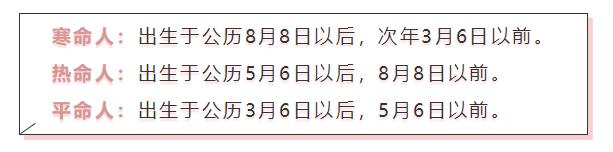 寒命人：出生于公历8月8日以后，次年3月6日以前。

热命人：出生于公历5月6日以后，8月8日以前。

平命人：出生于公历3月6日以后，5月6日以前。